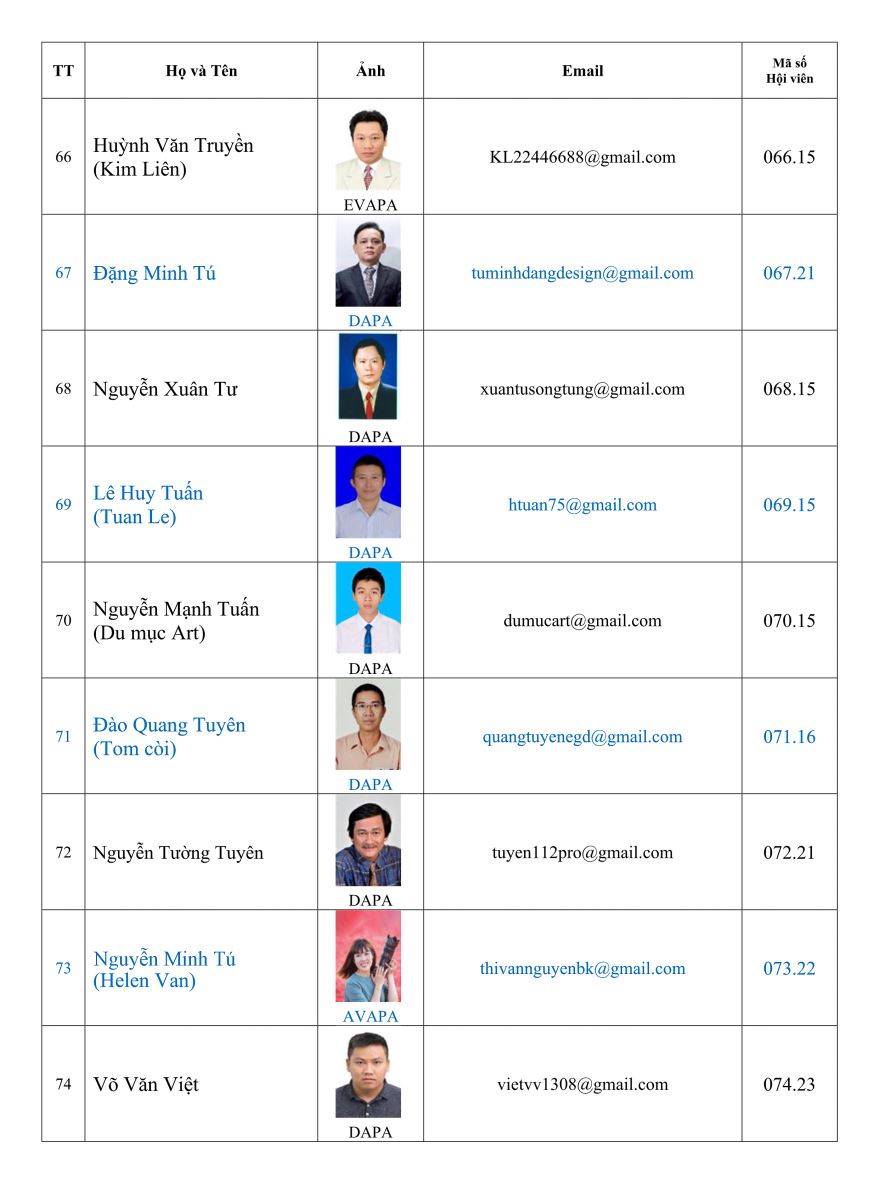 | TT | Họ và Tên | Ảnh | Email | Mã số Hội viên |
|---|---|---|---|---|
| 66 | Huỳnh Văn Truyền (Kim Liên) | EVAPA | KL22446688@gmail.com | 066.15 |
| 67 | Đặng Minh Tú | DAPA | tuminhdangdesign@gmail.com | 067.21 |
| 68 | Nguyễn Xuân Tư | DAPA | xuantusongtung@gmail.com | 068.15 |
| 69 | Lê Huy Tuấn (Tuan Le) | DAPA | htuan75@gmail.com | 069.15 |
| 70 | Nguyễn Mạnh Tuấn (Du mục Art) | DAPA | dumucart@gmail.com | 070.15 |
| 71 | Đào Quang Tuyên (Tom còi) | DAPA | quangtuyenegd@gmail.com | 071.16 |
| 72 | Nguyễn Tường Tuyên | DAPA | tuyen112pro@gmail.com | 072.21 |
| 73 | Nguyễn Minh Tú (Helen Van) | AVAPA | thivannguyenbk@gmail.com | 073.22 |
| 74 | Võ Văn Việt | DAPA | vietvv1308@gmail.com | 074.23 |